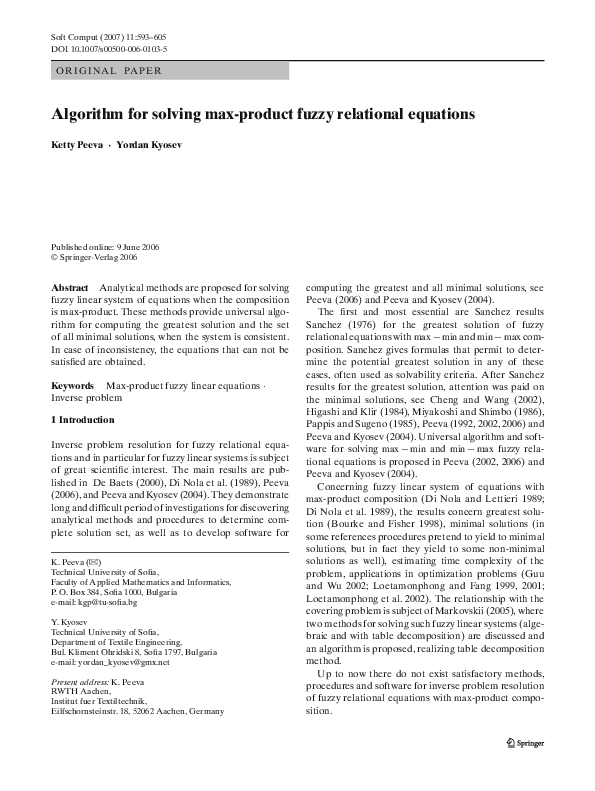 Soft Comput (2007) 11:593–605
DOI 10.1007/s00500-006-0103-5

ORIGINAL PAPER

Algorithm for solving max-product fuzzy relational equations

Ketty Peeva · Yordan Kyosev

Published online: 9 June 2006
© Springer-Verlag 2006

Abstract Analytical methods are proposed for solving fuzzy linear system of equations when the composition is max-product. These methods provide universal algorithm for computing the greatest solution and the set of all minimal solutions, when the system is consistent. In case of inconsistency, the equations that can not be satisfied are obtained.

Keywords Max-product fuzzy linear equations · Inverse problem

1 Introduction

Inverse problem resolution for fuzzy relational equations and in particular for fuzzy linear systems is subject of great scientific interest. The main results are published in De Baets (2000), Di Nola et al. (1989), Peeva (2006), and Peeva and Kyosev (2004). They demonstrate long and difficult period of investigations for discovering analytical methods and procedures to determine complete solution set, as well as to develop software for

K. Peeva (✉)
Technical University of Sofia,
Faculty of Applied Mathematics and Informatics,
P. O. Box 384, Sofia 1000, Bulgaria
e-mail: kgp@tu-sofia.bg

Y. Kyosev
Technical University of Sofia,
Department of Textile Engineering,
Bul. Kliment Ohridski 8, Sofia 1797, Bulgaria
e-mail: yordan_kyosev@gmx.net

Present address: K. Peeva
RWTH Aachen,
Institut fuer Textiltechnik,
Eilfschornsteinstr. 18, 52062 Aachen, Germany

computing the greatest and all minimal solutions, see Peeva (2006) and Peeva and Kyosev (2004).

The first and most essential are Sanchez results Sanchez (1976) for the greatest solution of fuzzy relational equations with max − min and min − max composition. Sanchez gives formulas that permit to determine the potential greatest solution in any of these cases, often used as solvability criteria. After Sanchez results for the greatest solution, attention was paid on the minimal solutions, see Cheng and Wang (2002), Higashi and Klir (1984), Miyakoshi and Shimbo (1986), Pappis and Sugeno (1985), Peeva (1992, 2002, 2006) and Peeva and Kyosev (2004). Universal algorithm and software for solving max − min and min − max fuzzy relational equations is proposed in Peeva (2002, 2006) and Peeva and Kyosev (2004).

Concerning fuzzy linear system of equations with max-product composition (Di Nola and Lettieri 1989; Di Nola et al. 1989), the results concern greatest solution (Bourke and Fisher 1998), minimal solutions (in some references procedures pretend to yield to minimal solutions, but in fact they yield to some non-minimal solutions as well), estimating time complexity of the problem, applications in optimization problems (Guu and Wu 2002; Loetamonphong and Fang 1999, 2001; Loetamonphong et al. 2002). The relationship with the covering problem is subject of Markovskii (2005), where two methods for solving such fuzzy linear systems (algebraic and with table decomposition) are discussed and an algorithm is proposed, realizing table decomposition method.

Up to now there do not exist satisfactory methods, procedures and software for inverse problem resolution of fuzzy relational equations with max-product composition.

Springer